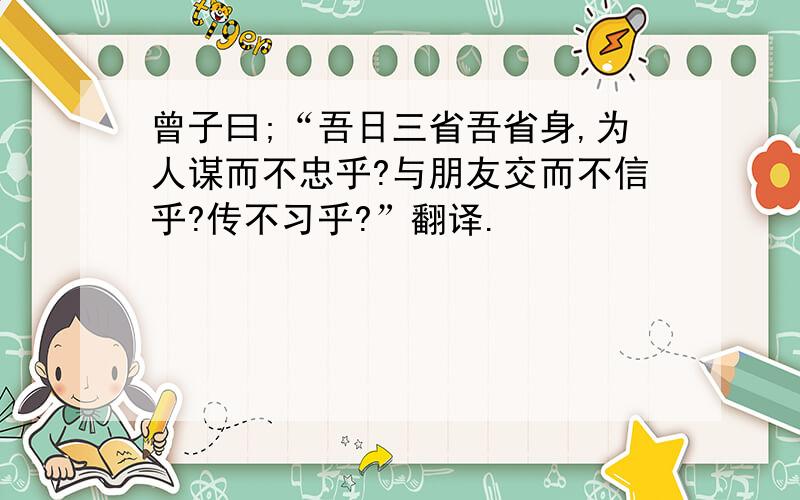 tiger

曾子曰;“吾日三省吾省身,为人谋而不忠乎?与朋友交而不信乎?传不习乎?”翻译.